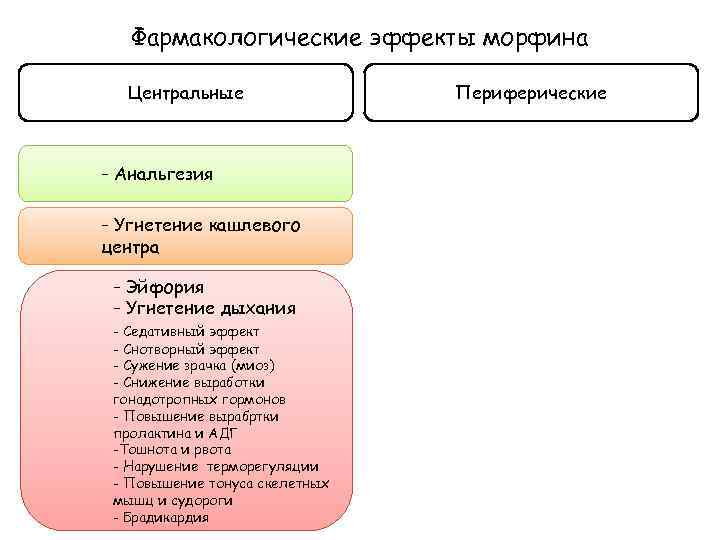 Фармакологические эффекты морфина

Центральные

Периферические

- Анальгезия

- Угнетение кашлевого центра

- Эйфория
- Угнетение дыхания
- Седативный эффект
- Снотворный эффект
- Сужение зрачка (миоз)
- Снижение выработки гонадотропных гормонов
- Повышение вырабртки пролактина и АДГ
-Тошнота и рвота
- Нарушение терморегуляции
- Повышение тонуса скелетных мышц и судороги
- Брадикардия